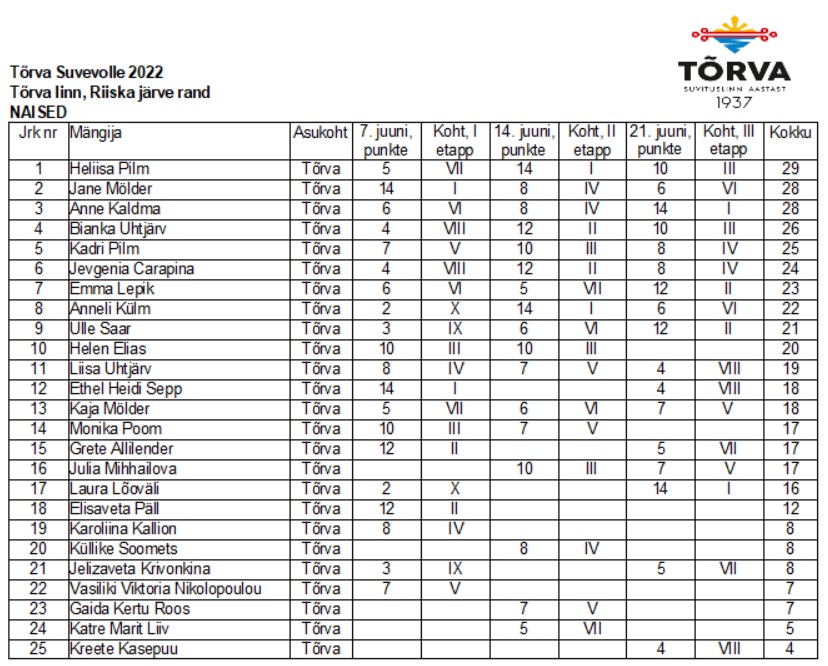 TÕRVA
SUVITUSLINN AASTAST
1937

Tõrva Suvevolle 2022
Tõrva linn, Riiska järve rand
NAISED

| Jrk nr | Mängija | Asukoht | 7. juuni, punkte | Koht, I etapp | 14. juuni, punkte | Koht, II etapp | 21. juuni, punkte | Koht, III etapp | Kokku |
|---|---|---|---|---|---|---|---|---|---|
| 1 | Heliisa Pilm | Tõrva | 5 | VII | 14 | I | 10 | III | 29 |
| 2 | Jane Mölder | Tõrva | 14 | I | 8 | IV | 6 | VI | 28 |
| 3 | Anne Kaldma | Tõrva | 6 | VI | 8 | IV | 14 | I | 28 |
| 4 | Bianka Uhtjärv | Tõrva | 4 | VIII | 12 | II | 10 | III | 26 |
| 5 | Kadri Pilm | Tõrva | 7 | V | 10 | III | 8 | IV | 25 |
| 6 | Jevgenia Carapina | Tõrva | 4 | VIII | 12 | II | 8 | IV | 24 |
| 7 | Emma Lepik | Tõrva | 6 | VI | 5 | VII | 12 | II | 23 |
| 8 | Anneli Külm | Tõrva | 2 | X | 14 | I | 6 | VI | 22 |
| 9 | Ulle Saar | Tõrva | 3 | IX | 6 | VI | 12 | II | 21 |
| 10 | Helen Elias | Tõrva | 10 | III | 10 | III |  |  | 20 |
| 11 | Liisa Uhtjärv | Tõrva | 8 | IV | 7 | V | 4 | VIII | 19 |
| 12 | Ethel Heidi Sepp | Tõrva | 14 | I |  |  | 4 | VIII | 18 |
| 13 | Kaja Mölder | Tõrva | 5 | VII | 6 | VI | 7 | V | 18 |
| 14 | Monika Poom | Tõrva | 10 | III | 7 | V |  |  | 17 |
| 15 | Grete Allilender | Tõrva | 12 | II |  |  | 5 | VII | 17 |
| 16 | Julia Mihhailova | Tõrva |  |  | 10 | III | 7 | V | 17 |
| 17 | Laura Lõoväli | Tõrva | 2 | X |  |  | 14 | I | 16 |
| 18 | Elisaveta Päll | Tõrva | 12 | II |  |  |  |  | 12 |
| 19 | Karoliina Kallion | Tõrva | 8 | IV |  |  |  |  | 8 |
| 20 | Küllike Soomets | Tõrva |  |  | 8 | IV |  |  | 8 |
| 21 | Jelizaveta Krivonkina | Tõrva | 3 | IX |  |  | 5 | VII | 8 |
| 22 | Vasiliki Viktoria Nikolopoulou | Tõrva | 7 | V |  |  |  |  | 7 |
| 23 | Gaida Kertu Roos | Tõrva |  |  | 7 | V |  |  | 7 |
| 24 | Katre Marit Liiv | Tõrva |  |  | 5 | VII |  |  | 5 |
| 25 | Kreete Kasepuu | Tõrva |  |  |  |  | 4 | VIII | 4 |